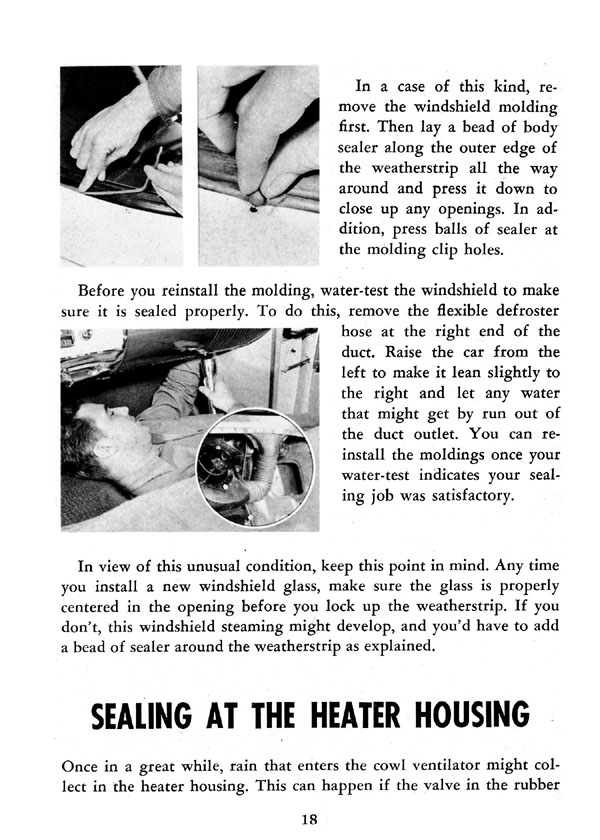 In a case of this kind, remove the windshield molding first. Then lay a bead of body sealer along the outer edge of the weatherstrip all the way around and press it down to close up any openings. In addition, press balls of sealer at the molding clip holes.

Before you reinstall the molding, water-test the windshield to make sure it is sealed properly. To do this, remove the flexible defroster hose at the right end of the duct. Raise the car from the left to make it lean slightly to the right and let any water that might get by run out of the duct outlet. You can reinstall the moldings once your water-test indicates your sealing job was satisfactory.

In view of this unusual condition, keep this point in mind. Any time you install a new windshield glass, make sure the glass is properly centered in the opening before you lock up the weatherstrip. If you don't, this windshield steaming might develop, and you'd have to add a bead of sealer around the weatherstrip as explained.

SEALING AT THE HEATER HOUSING

Once in a great while, rain that enters the cowl ventilator might collect in the heater housing. This can happen if the valve in the rubber

18